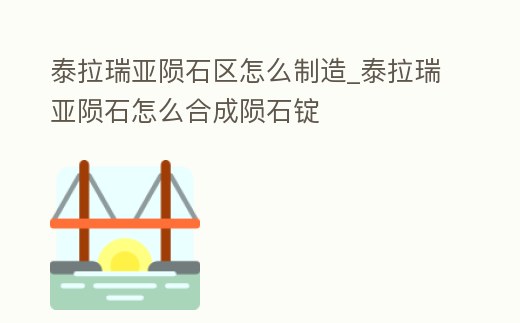 泰拉瑞亚陨石区怎么制造_泰拉瑞亚陨石怎么合成陨石锭